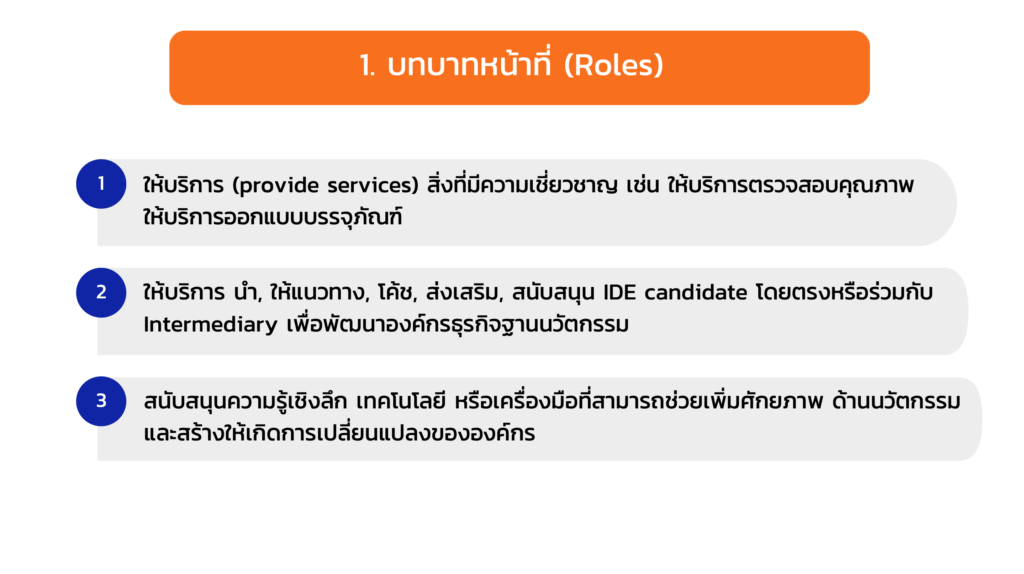 1. บทบาทหน้าที่ (Roles)

1

ให้บริการ (provide services) สิ่งที่มีความเชี่ยวชาญ เช่น ให้บริการตรวจสอบคุณภาพ ให้บริการออกแบบบรรจุภัณฑ์

2

ให้บริการ นำ, ให้แนวทาง, โค้ช, ส่งเสริม, สนับสนุน IDE candidate โดยตรงหรือร่วมกับ Intermediary เพื่อพัฒนาองค์กรธุรกิจฐานนวัตกรรม

3

สนับสนุนความรู้เชิงลึก เทคโนโลยี หรือเครื่องมือที่สามารถช่วยเพิ่มศักยภาพ ด้านนวัตกรรม และสร้างให้เกิดการเปลี่ยนแปลงขององค์กร